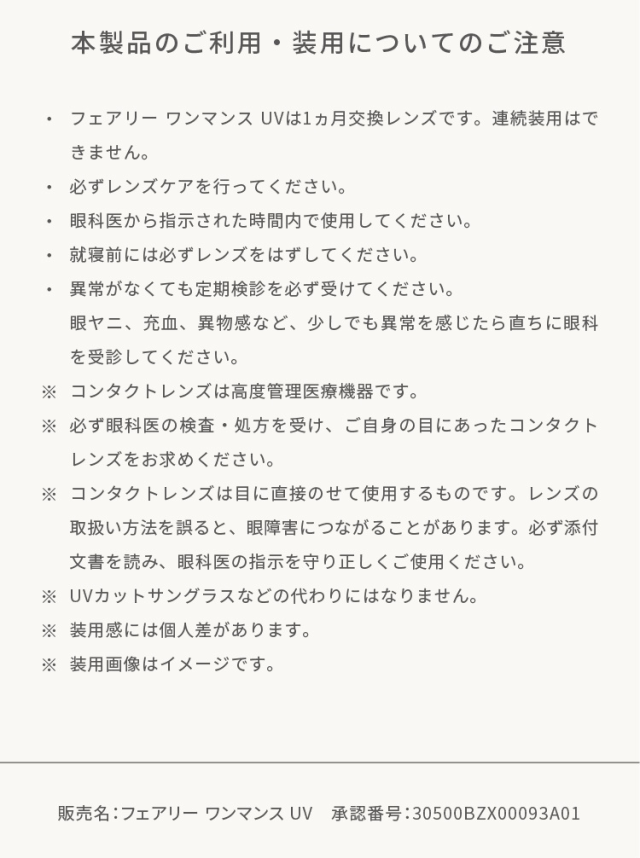 本製品のご利用・装用についてのご注意

・ フェアリー ワンマンス UVは1ヵ月交換レンズです。連続装用はできません。

・ 必ずレンズケアを行ってください。

・ 眼科医から指示された時間内で使用してください。

・ 就寝前には必ずレンズをはずしてください。

・ 異常がなくても定期検診を必ず受けてください。
眼ヤニ、充血、異物感など、少しでも異常を感じたら直ちに眼科を受診してください。

※ コンタクトレンズは高度管理医療機器です。

※ 必ず眼科医の検査・処方を受け、ご自身の目にあったコンタクトレンズをお求めください。

※ コンタクトレンズは目に直接のせて使用するものです。レンズの取扱い方法を誤ると、眼障害につながることがあります。必ず添付文書を読み、眼科医の指示を守り正しくご使用ください。

※ UVカットサングラスなどの代わりにはなりません。

※ 装用感には個人差があります。

※ 装用画像はイメージです。

販売名:フェアリー ワンマンス UV 承認番号:30500BZX00093A01